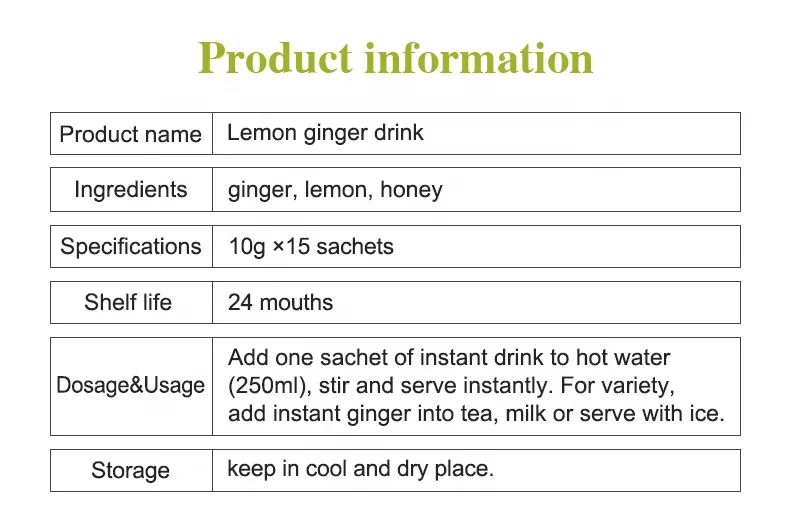 Product information

Product name
Lemon ginger drink

Ingredients
ginger, lemon, honey

Specifications
10g ×15 sachets

Shelf life
24 mouths

Dosage&Usage
Add one sachet of instant drink to hot water (250ml), stir and serve instantly. For variety, add instant ginger into tea, milk or serve with ice.

Storage
keep in cool and dry place.